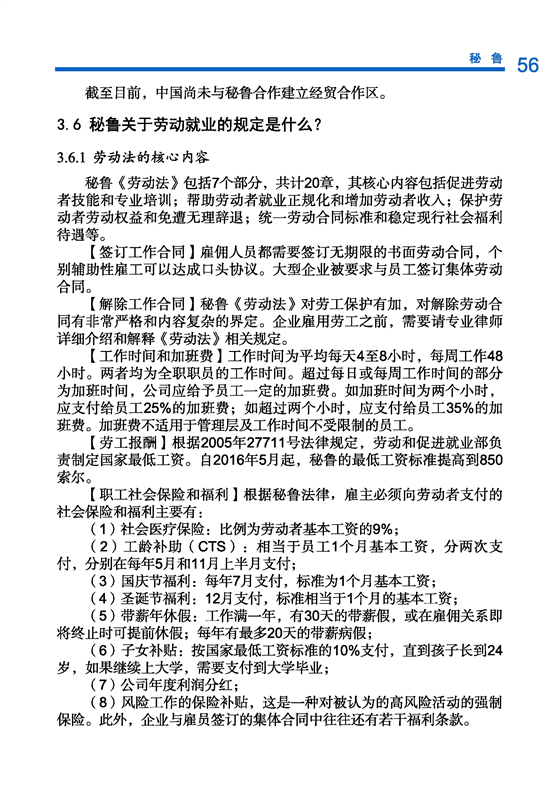 秘鲁 56

截至目前，中国尚未与秘鲁合作建立经贸合作区。

3.6 秘鲁关于劳动就业的规定是什么？

3.6.1 劳动法的核心内容

秘鲁《劳动法》包括7个部分，共计20章，其核心内容包括促进劳动者技能和专业培训；帮助劳动者就业正规化和增加劳动者收入；保护劳动者劳动权益和免遭无理辞退；统一劳动合同标准和稳定现行社会福利待遇等。

【签订工作合同】雇佣人员都需要签订无期限的书面劳动合同，个别辅助性雇工可以达成口头协议。大型企业被要求与员工签订集体劳动合同。

【解除工作合同】秘鲁《劳动法》对劳工保护有加，对解除劳动合同有非常严格和内容复杂的界定。企业雇用劳工之前，需要请专业律师详细介绍和解释《劳动法》相关规定。

【工作时间和加班费】工作时间为平均每天4至8小时，每周工作48小时。两者均为全职职员的工作时间。超过每日或每周工作时间的部分为加班时间，公司应给予员工一定的加班费。如加班时间为两个小时，应支付给员工25%的加班费；如超过两个小时，应支付给员工35%的加班费。加班费不适用于管理层及工作时间不受限制的员工。

【劳工报酬】根据2005年27711号法律规定，劳动和促进就业部负责制定国家最低工资。自2016年5月起，秘鲁的最低工资标准提高到850索尔。

【职工社会保险和福利】根据秘鲁法律，雇主必须向劳动者支付的社会保险和福利主要有：

（1）社会医疗保险：比例为劳动者基本工资的9%；

（2）工龄补助（CTS）：相当于员工1个月基本工资，分两次支付，分别在每年5月和11月上半月支付；

（3）国庆节福利：每年7月支付，标准为1个月基本工资；

（4）圣诞节福利：12月支付，标准相当于1个月的基本工资；

（5）带薪年休假：工作满一年，有30天的带薪假，或在雇佣关系即将终止时可提前休假；每年有最多20天的带薪病假；

（6）子女补贴：按国家最低工资标准的10%支付，直到孩子长到24岁，如果继续上大学，需要支付到大学毕业；

（7）公司年度利润分红；

（8）风险工作的保险补贴，这是一种对被认为的高风险活动的强制保险。此外，企业与雇员签订的集体合同中往往还有若干福利条款。